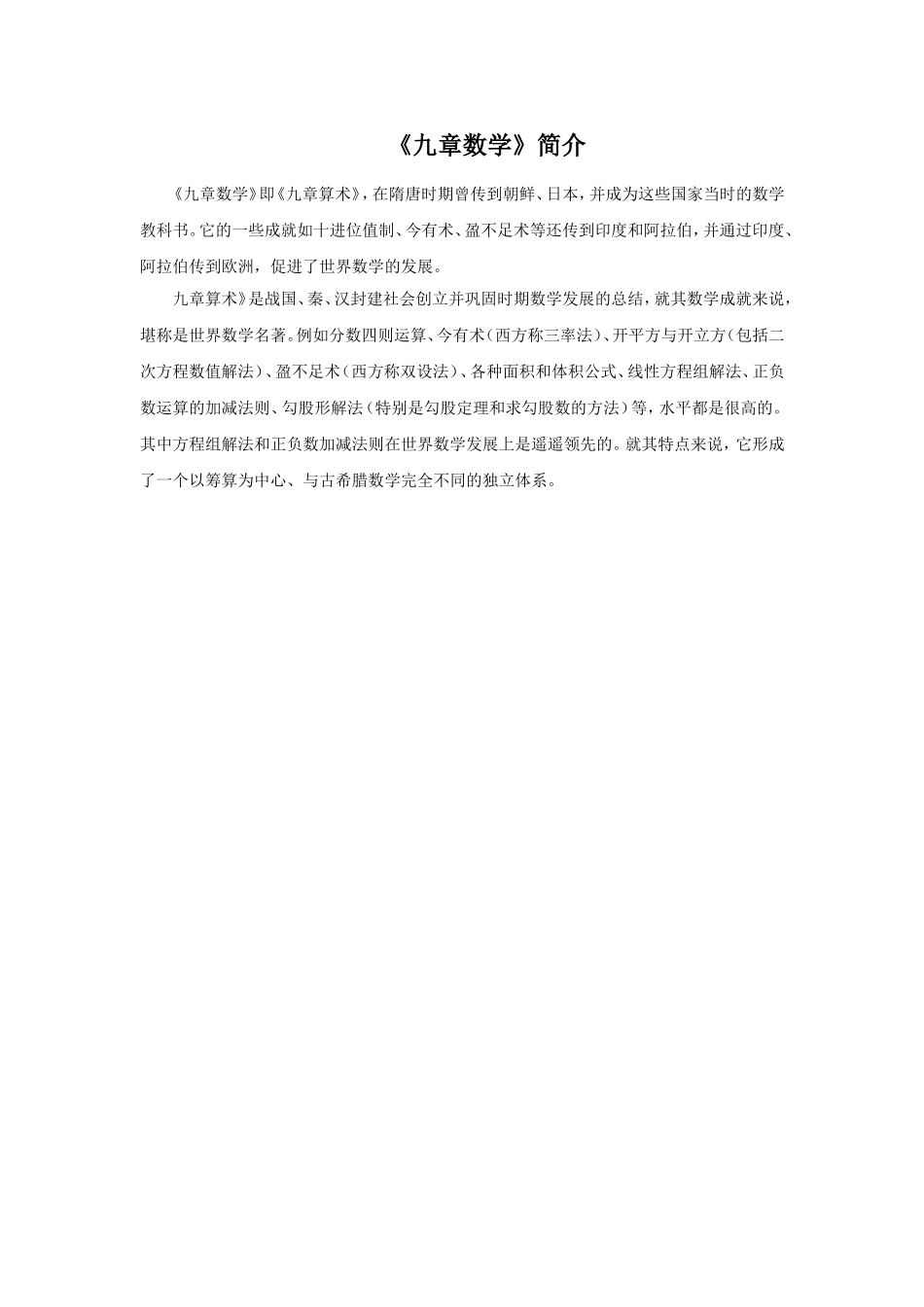 《九章数学》简介

《九章数学》即《九章算术》，在隋唐时期曾传到朝鲜、日本，并成为这些国家当时的数学教科书。它的一些成就如十进位值制、今有术、盈不足术等还传到印度和阿拉伯，并通过印度、阿拉伯传到欧洲，促进了世界数学的发展。

九章算术》是战国、秦、汉封建社会创立并巩固时期数学发展的总结，就其数学成就来说，堪称是世界数学名著。例如分数四则运算、今有术（西方称三率法）、开平方与开立方（包括二次方程数值解法）、盈不足术（西方称双设法）、各种面积和体积公式、线性方程组解法、正负数运算的加减法则、勾股形解法（特别是勾股定理和求勾股数的方法）等，水平都是很高的。其中方程组解法和正负数加减法则在世界数学发展上是遥遥领先的。就其特点来说，它形成了一个以筹算为中心、与古希腊数学完全不同的独立体系。